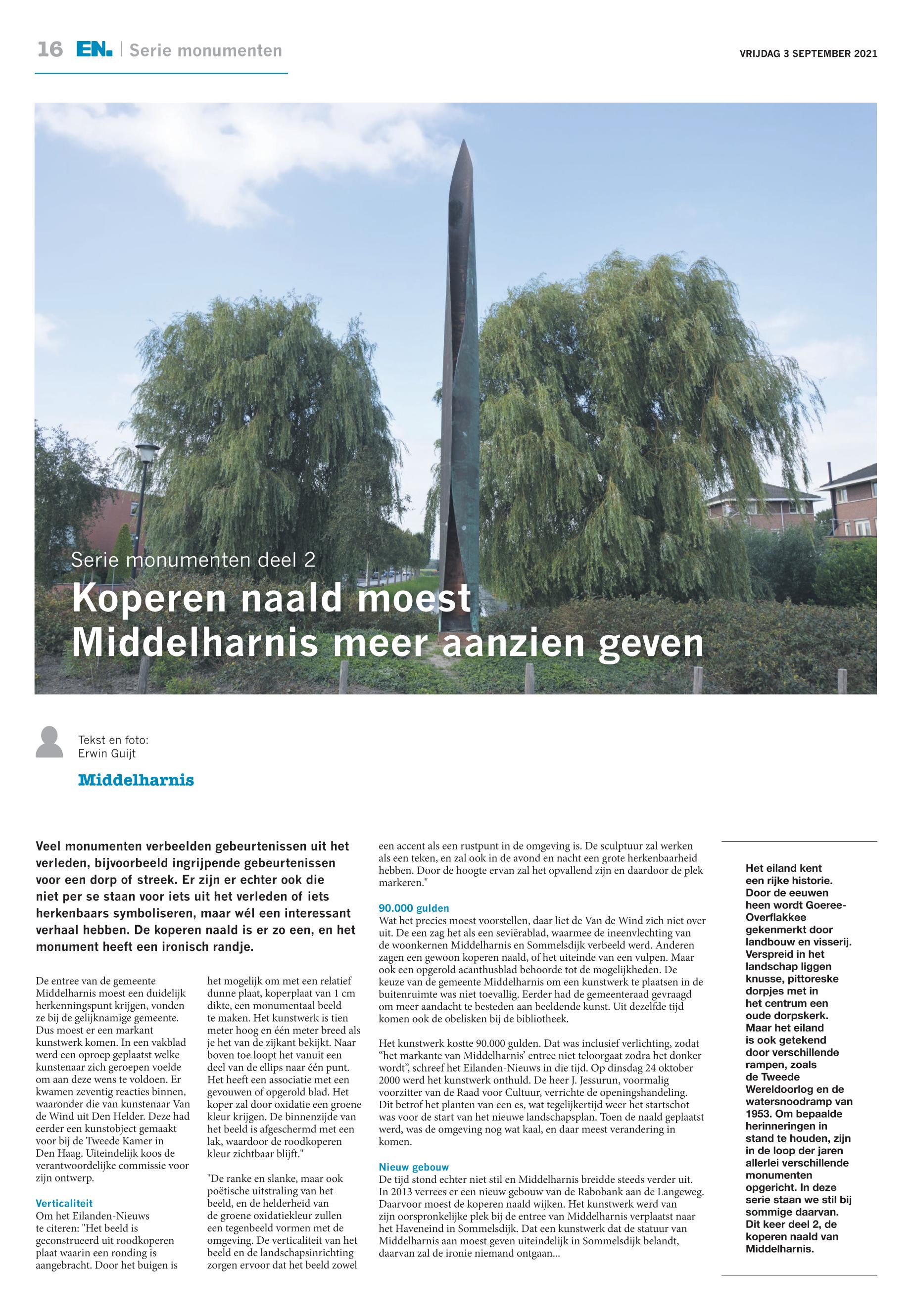 16 EN. | Serie monumenten

VRIJDAG 3 SEPTEMBER 2021

Serie monumenten deel 2

Koperen naald moest Middelharnis meer aanzien geven

Tekst en foto: Erwin Guijt

Middelharnis

Veel monumenten verbeelden gebeurtenissen uit het verleden, bijvoorbeeld ingrijpende gebeurtenissen voor een dorp of streek. Er zijn er echter ook die niet per se staan voor iets uit het verleden of iets herkenbaars symboliseren, maar wél een interessant verhaal hebben. De koperen naald is er zo een, en het monument heeft een ironisch randje.

De entree van de gemeente Middelharnis moest een duidelijk herkenningspunt krijgen, vonden ze bij de gelijknamige gemeente. Dus moest er een markant kunstwerk komen. In een vakblad werd een oproep geplaatst welke kunstenaar zich geroepen voelde om aan deze wens te voldoen. Er kwamen zeventig reacties binnen, waaronder die van kunstenaar Van de Wind uit Den Helder. Deze had eerder een kunstobject gemaakt voor bij de Tweede Kamer in Den Haag. Uiteindelijk koos de verantwoordelijke commissie voor zijn ontwerp.

Verticaliteit
Om het Eilanden-Nieuws te citeren: "Het beeld is geconstrueerd uit roodkoperen plaat waarin een ronding is aangebracht. Door het buigen is het mogelijk om met een relatief dunne plaat, koperplaat van 1 cm dikte, een monumentaal beeld te maken. Het kunstwerk is tien meter hoog en één meter breed als je het van de zijkant bekijkt. Naar boven toe loopt het vanuit een deel van de ellips naar één punt. Het heeft een associatie met een gevouwen of opgerold blad. Het koper zal door oxidatie een groene kleur krijgen. De binnenzijde van het beeld is afgeschermd met een lak, waardoor de roodkoperen kleur zichtbaar blijft."

"De ranke en slanke, maar ook poëtische uitstraling van het beeld, en de helderheid van de groene oxidatiekleur zullen een tegenbeeld vormen met de omgeving. De verticaliteit van het beeld en de landschapsinrichting zorgen ervoor dat het beeld zowel een accent als een rustpunt in de omgeving is. De sculptuur zal werken als een teken, en zal ook in de avond en nacht een grote herkenbaarheid hebben. Door de hoogte ervan zal het opvallend zijn en daardoor de plek markeren."

90.000 gulden
Wat het precies moest voorstellen, daar liet de Van de Wind zich niet over uit. De een zag het als een seviërablad, waarmee de ineenvlechting van de woonkernen Middelharnis en Sommelsdijk verbeeld werd. Anderen zagen een gewoon koperen naald, of het uiteinde van een vulpen. Maar ook een opgerold acanthusblad behoorde tot de mogelijkheden. De keuze van de gemeente Middelharnis om een kunstwerk te plaatsen in de buitenruimte was niet toevallig. Eerder had de gemeenteraad gevraagd om meer aandacht te besteden aan beeldende kunst. Uit dezelfde tijd komen ook de obelisken bij de bibliotheek.

Het kunstwerk kostte 90.000 gulden. Dat was inclusief verlichting, zodat "het markante van Middelharnis' entree niet teloorgaat zodra het donker wordt", schreef het Eilanden-Nieuws in die tijd. Op dinsdag 24 oktober 2000 werd het kunstwerk onthuld. De heer J. Jessurun, voormalig voorzitter van de Raad voor Cultuur, verrichte de openingshandeling. Dit betrof het planten van een es, wat tegelijkertijd weer het startschot was voor de start van het nieuwe landschapsplan. Toen de naald geplaatst werd, was de omgeving nog wat kaal, en daar meest verandering in komen.

Nieuw gebouw
De tijd stond echter niet stil en Middelharnis breidde steeds verder uit. In 2013 verrees er een nieuw gebouw van de Rabobank aan de Langeweg. Daarvoor moest de koperen naald wijken. Het kunstwerk werd van zijn oorspronkelijke plek bij de entree van Middelharnis verplaatst naar het Haveneind in Sommelsdijk. Dat een kunstwerk dat de statuur van Middelharnis aan moest geven uiteindelijk in Sommelsdijk belandt, daarvan zal de ironie niemand ontgaan...

Het eiland kent een rijke historie. Door de eeuwen heen wordt Goeree-Overflakkee gekenmerkt door landbouw en visserij. Verspreid in het landschap liggen knusse, pittoreske dorpjes met in het centrum een oude dorpskerk. Maar het eiland is ook getekend door verschillende rampen, zoals de Tweede Wereldoorlog en de watersnoodramp van 1953. Om bepaalde herinneringen in stand te houden, zijn in de loop der jaren allerlei verschillende monumenten opgericht. In deze serie staan we stil bij sommige daarvan. Dit keer deel 2, de koperen naald van Middelharnis.